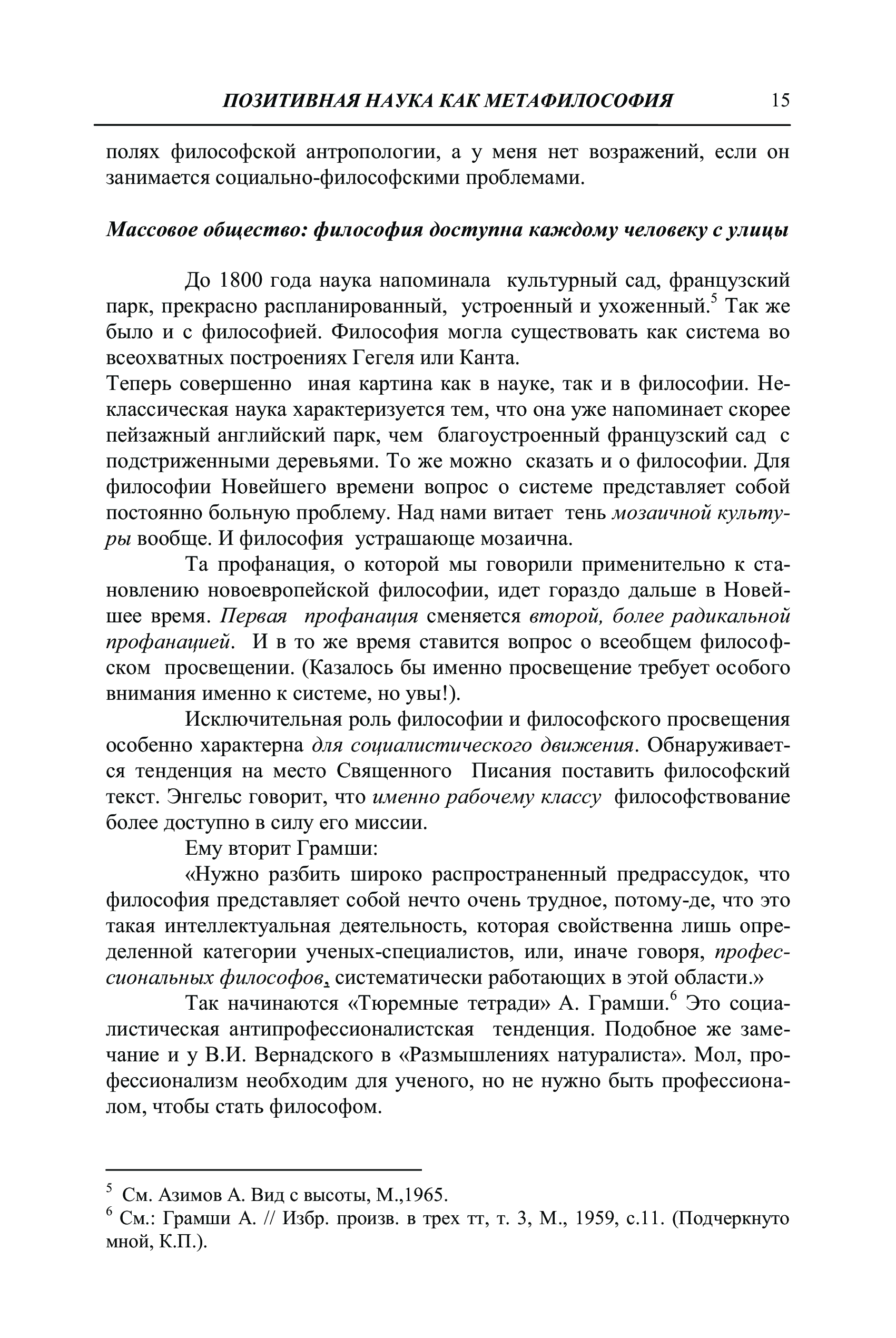 ПОЗИТИВНАЯ НАУКА КАК МЕТАФИЛОСОФИЯ 15

полях философской антропологии, а у меня нет возражений, если он занимается социально-философскими проблемами.

Массовое общество: философия доступна каждому человеку с улицы

До 1800 года наука напоминала культурный сад, французский парк, прекрасно распланированный, устроенный и ухоженный.$^5$ Так же было и с философией. Философия могла существовать как система во всеохватных построениях Гегеля или Канта.
Теперь совершенно иная картина как в науке, так и в философии. Неклассическая наука характеризуется тем, что она уже напоминает скорее пейзажный английский парк, чем благоустроенный французский сад с подстриженными деревьями. То же можно сказать и о философии. Для философии Новейшего времени вопрос о системе представляет собой постоянно больную проблему. Над нами витает тень мозаичной культуры вообще. И философия устрашающе мозаична.

Та профанация, о которой мы говорили применительно к становлению новоевропейской философии, идет гораздо дальше в Новейшее время. Первая профанация сменяется второй, более радикальной профанацией. И в то же время ставится вопрос о всеобщем философском просвещении. (Казалось бы именно просвещение требует особого внимания именно к системе, но увы!).

Исключительная роль философии и философского просвещения особенно характерна для социалистического движения. Обнаруживается тенденция на место Священного Писания поставить философский текст. Энгельс говорит, что именно рабочему классу философствование более доступно в силу его миссии.

Ему вторит Грамши:

«Нужно разбить широко распространенный предрассудок, что философия представляет собой нечто очень трудное, потому-де, что это такая интеллектуальная деятельность, которая свойственна лишь определенной категории ученых-специалистов, или, иначе говоря, профессиональных философов, систематически работающих в этой области.»

Так начинаются «Тюремные тетради» А. Грамши.$^6$ Это социалистическая антипрофессионалистская тенденция. Подобное же замечание и у В.И. Вернадского в «Размышлениях натуралиста». Мол, профессионализм необходим для ученого, но не нужно быть профессионалом, чтобы стать философом.

$^5$ См. Азимов А. Вид с высоты, М.,1965.
$^6$ См.: Грамши А. // Избр. произв. в трех тт, т. 3, М., 1959, с.11. (Подчеркнуто мной, К.П.).